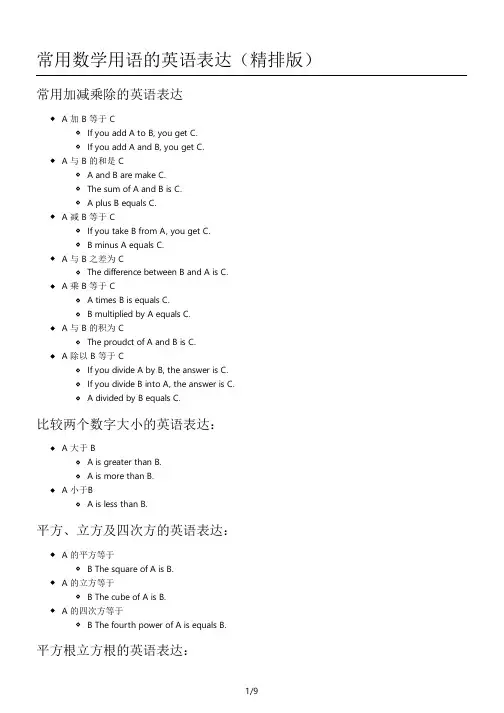 常用数学用语的英语表达（精排版）

常用加减乘除的英语表达

- A 加 B 等于 C
  - If you add A to B, you get C.
  - If you add A and B, you get C.
- A 与 B 的和是 C
  - A and B are make C.
  - The sum of A and B is C.
  - A plus B equals C.
- A 减 B 等于 C
  - If you take B from A, you get C.
  - B minus A equals C.
- A 与 B 之差为 C
  - The difference between B and A is C.
- A 乘 B 等于 C
  - A times B is equals C.
  - B multiplied by A equals C.
- A 与 B 的积为 C
  - The proudct of A and B is C.
- A 除以 B 等于 C
  - If you divide A by B, the answer is C.
  - If you divide B into A, the answer is C.
  - A divided by B equals C.

比较两个数字大小的英语表达：

- A 大于 B
  - A is greater than B.
  - A is more than B.
- A 小于B
  - A is less than B.

平方、立方及四次方的英语表达：

- A 的平方等于
  - B The square of A is B.
- A 的立方等于
  - B The cube of A is B.
- A 的四次方等于
  - B The fourth power of A is equals B.

平方根立方根的英语表达：

1/9